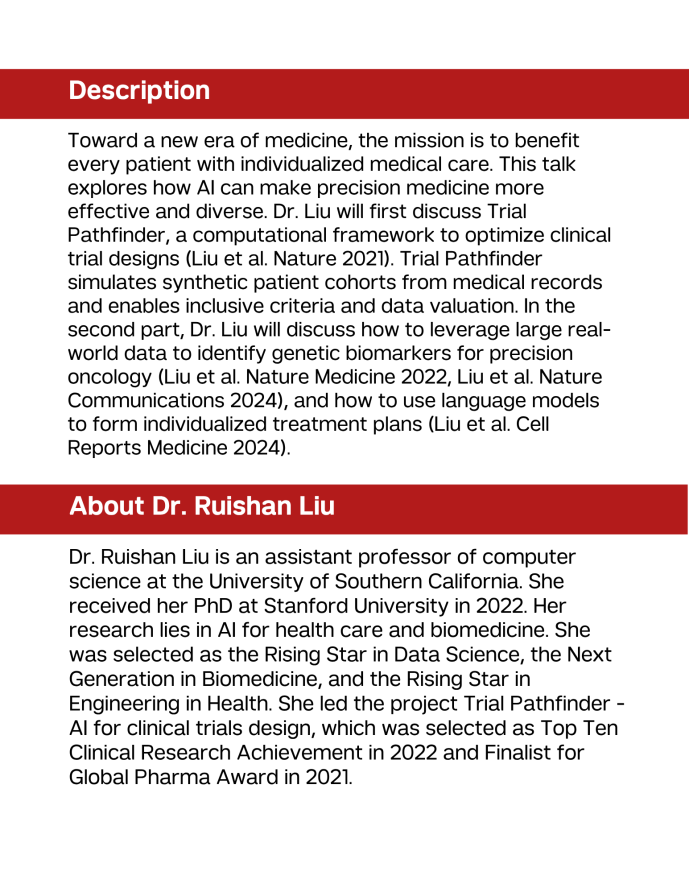 Description

Toward a new era of medicine, the mission is to benefit every patient with individualized medical care. This talk explores how AI can make precision medicine more effective and diverse. Dr. Liu will first discuss Trial Pathfinder, a computational framework to optimize clinical trial designs (Liu et al. Nature 2021). Trial Pathfinder simulates synthetic patient cohorts from medical records and enables inclusive criteria and data valuation. In the second part, Dr. Liu will discuss how to leverage large real-world data to identify genetic biomarkers for precision oncology (Liu et al. Nature Medicine 2022, Liu et al. Nature Communications 2024), and how to use language models to form individualized treatment plans (Liu et al. Cell Reports Medicine 2024).

About Dr. Ruishan Liu

Dr. Ruishan Liu is an assistant professor of computer science at the University of Southern California. She received her PhD at Stanford University in 2022. Her research lies in AI for health care and biomedicine. She was selected as the Rising Star in Data Science, the Next Generation in Biomedicine, and the Rising Star in Engineering in Health. She led the project Trial Pathfinder - AI for clinical trials design, which was selected as Top Ten Clinical Research Achievement in 2022 and Finalist for Global Pharma Award in 2021.